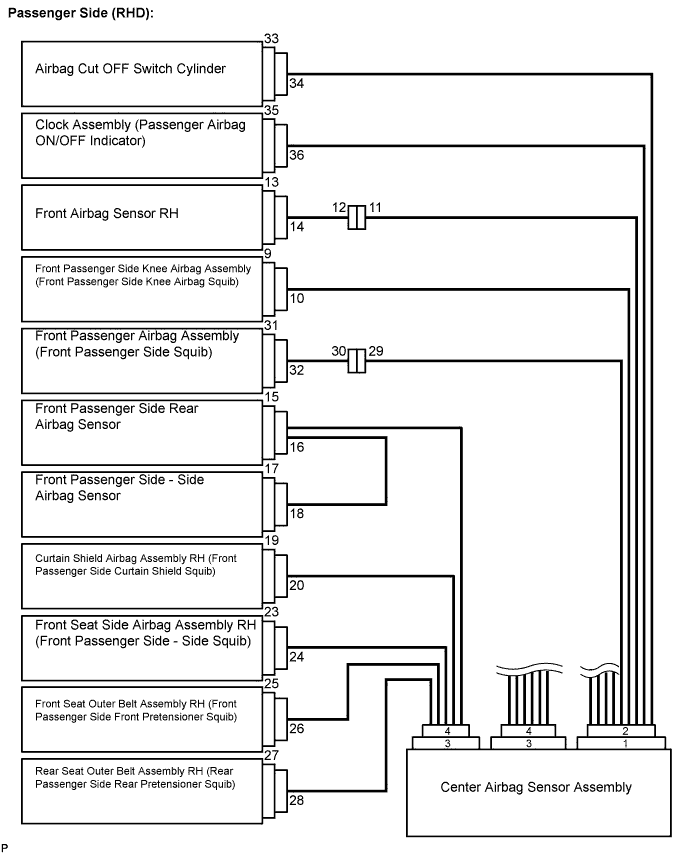 Passenger Side (RHD):

33
Airbag Cut OFF Switch Cylinder
34

35
Clock Assembly (Passenger Airbag ON/OFF Indicator)
36

13
Front Airbag Sensor RH
14
12
11

9
Front Passenger Side Knee Airbag Assembly (Front Passenger Side Knee Airbag Squib)
10

31
Front Passenger Airbag Assembly (Front Passenger Side Squib)
32
30
29

15
Front Passenger Side Rear Airbag Sensor
16

17
Front Passenger Side - Side Airbag Sensor
18

19
Curtain Shield Airbag Assembly RH (Front Passenger Side Curtain Shield Squib)
20

23
Front Seat Side Airbag Assembly RH (Front Passenger Side - Side Squib)
24

25
Front Seat Outer Belt Assembly RH (Front Passenger Side Front Pretensioner Squib)
26

27
Rear Seat Outer Belt Assembly RH (Rear Passenger Side Rear Pretensioner Squib)
28

4
3
4
3
2
1

Center Airbag Sensor Assembly

P